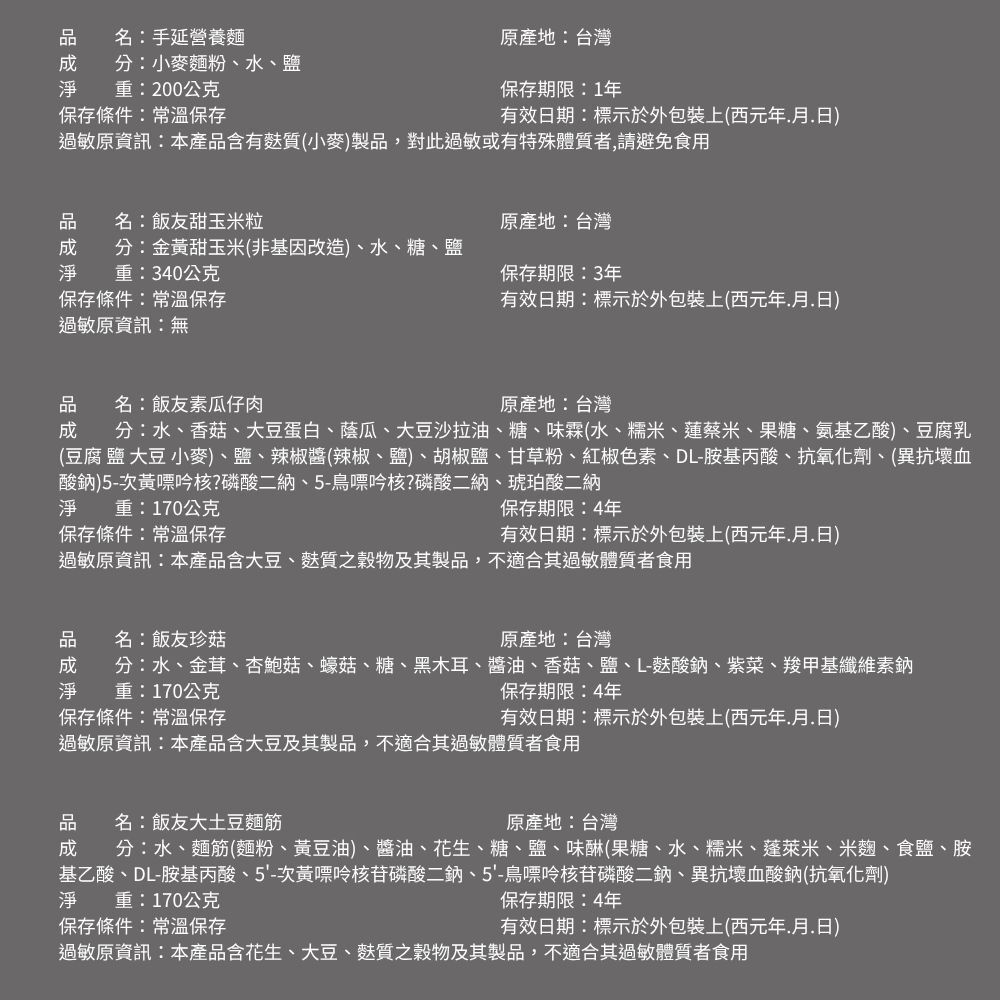 品　　名：手延營養麵　　原產地：台灣
成　　分：小麥麵粉、水、鹽
淨　　重：200公克　　保存期限：1年
保存條件：常溫保存　　有效日期：標示於外包裝上(西元年.月.日)
過敏原資訊：本產品含有麩質(小麥)製品，對此過敏或有特殊體質者,請避免食用

品　　名：飯友甜玉米粒　　原產地：台灣
成　　分：金黃甜玉米(非基因改造)、水、糖、鹽
淨　　重：340公克　　保存期限：3年
保存條件：常溫保存　　有效日期：標示於外包裝上(西元年.月.日)
過敏原資訊：無

品　　名：飯友素瓜仔肉　　原產地：台灣
成　　分：水、香菇、大豆蛋白、蔭瓜、大豆沙拉油、糖、味霖(水、糯米、蓮蔡米、果糖、氨基乙酸)、豆腐乳(豆腐 鹽 大豆 小麥)、鹽、辣椒醬(辣椒、鹽)、胡椒鹽、甘草粉、紅椒色素、DL-胺基丙酸、抗氧化劑、(異抗壞血酸鈉)5-次黃嘌呤核?磷酸二納、5-鳥嘌呤核?磷酸二納、琥珀酸二納
淨　　重：170公克　　保存期限：4年
保存條件：常溫保存　　有效日期：標示於外包裝上(西元年.月.日)
過敏原資訊：本產品含大豆、麩質之穀物及其製品，不適合其過敏體質者食用

品　　名：飯友珍菇　　原產地：台灣
成　　分：水、金茸、杏鮑菇、蠔菇、糖、黑木耳、醬油、香菇、鹽、L-麩酸鈉、紫菜、羧甲基纖維素鈉
淨　　重：170公克　　保存期限：4年
保存條件：常溫保存　　有效日期：標示於外包裝上(西元年.月.日)
過敏原資訊：本產品含大豆及其製品，不適合其過敏體質者食用

品　　名：飯友大土豆麵筋　　原產地：台灣
成　　分：水、麵筋(麵粉、黃豆油)、醬油、花生、糖、鹽、味醂(果糖、水、糯米、蓬萊米、米麴、食鹽、胺基乙酸、DL-胺基丙酸、5'-次黃嘌呤核苷磷酸二鈉、5'-鳥嘌呤核苷磷酸二鈉、異抗壞血酸鈉(抗氧化劑)
淨　　重：170公克　　保存期限：4年
保存條件：常溫保存　　有效日期：標示於外包裝上(西元年.月.日)
過敏原資訊：本產品含花生、大豆、麩質之穀物及其製品，不適合其過敏體質者食用